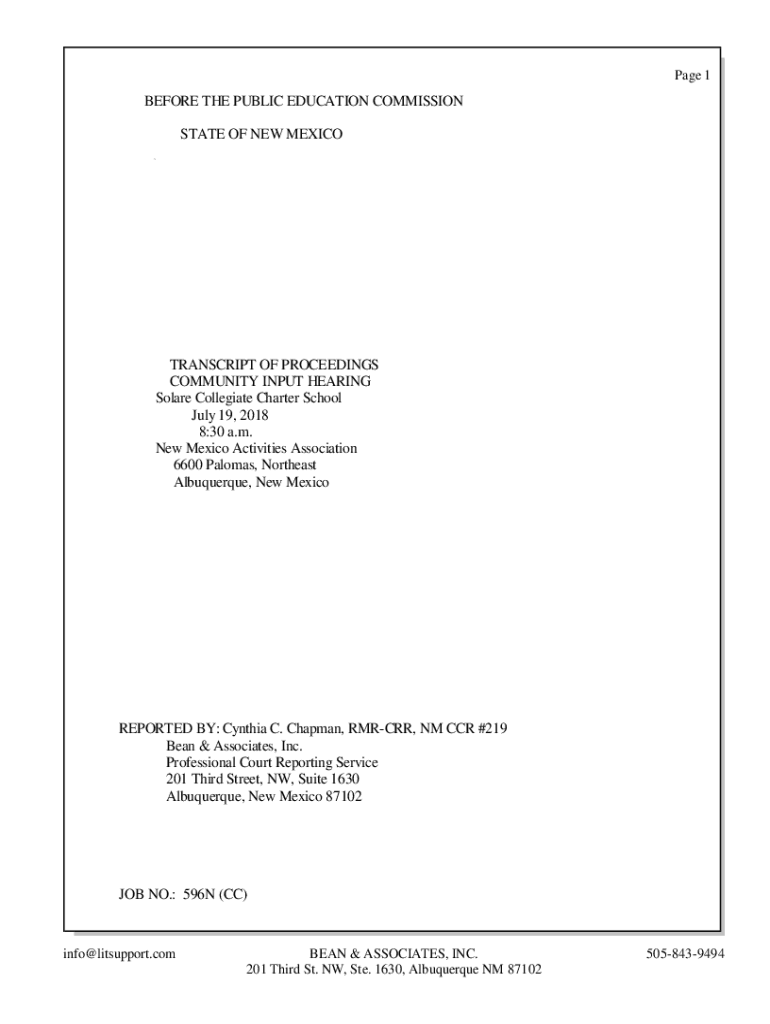 Page 1

BEFORE THE PUBLIC EDUCATION COMMISSION

STATE OF NEW MEXICO

TRANSCRIPT OF PROCEEDINGS
COMMUNITY INPUT HEARING
Solare Collegiate Charter School
July 19, 2018
8:30 a.m.
New Mexico Activities Association
6600 Palomas, Northeast
Albuquerque, New Mexico

REPORTED BY: Cynthia C. Chapman, RMR-CRR, NM CCR #219
Bean & Associates, Inc.
Professional Court Reporting Service
201 Third Street, NW, Suite 1630
Albuquerque, New Mexico 87102

JOB NO.: 596N (CC)

info@litsupport.com

BEAN & ASSOCIATES, INC.
201 Third St. NW, Ste. 1630, Albuquerque NM 87102

505-843-9494